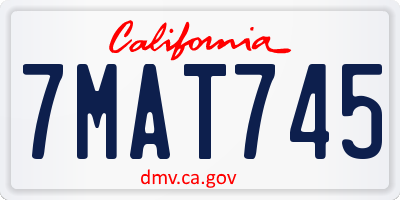 California

7MAT745

dmv.ca.gov